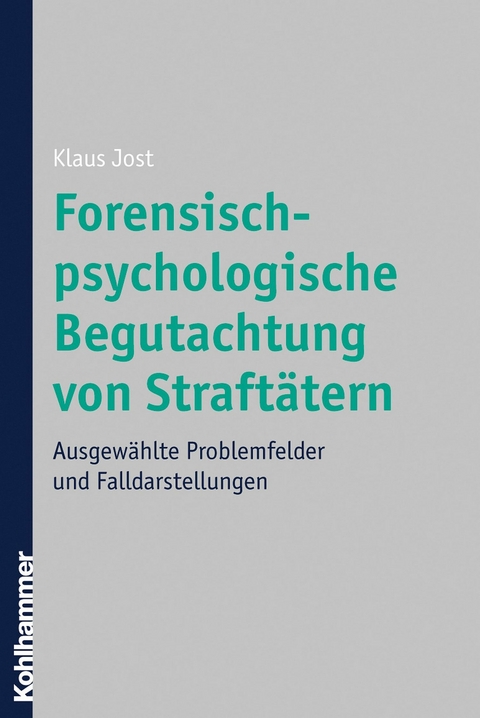 Klaus Jost

Forensisch-psychologische Begutachtung von Straftätern

Ausgewählte Problemfelder und Falldarstellungen

Kohlhammer